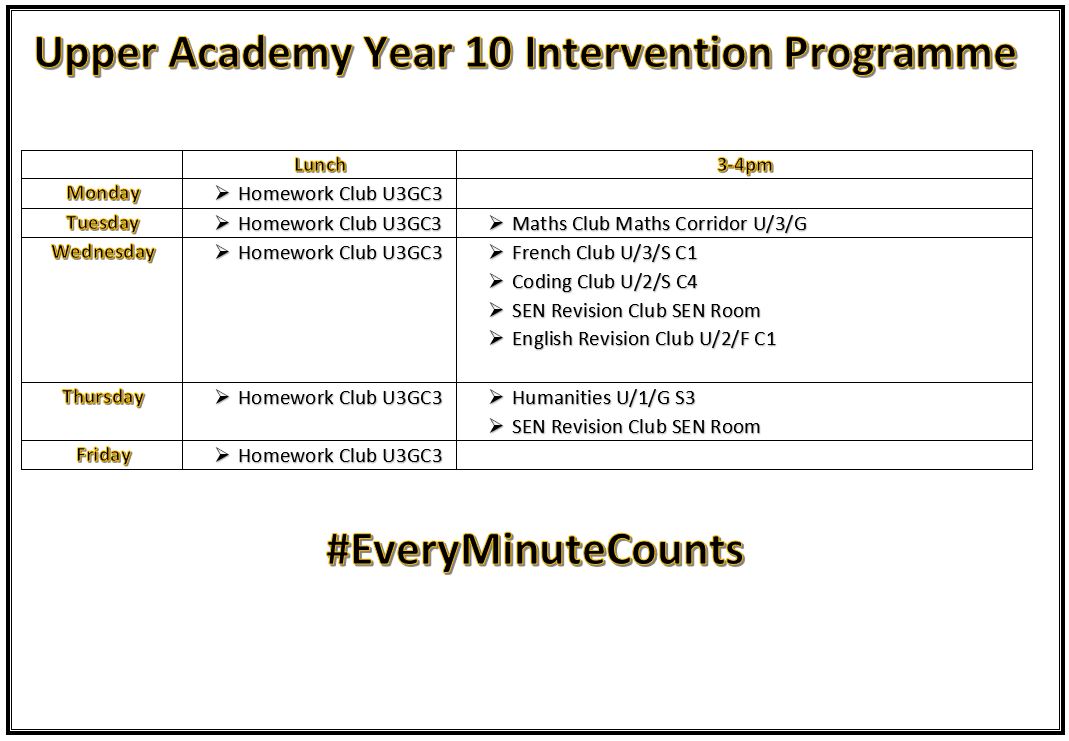 Upper Academy Year 10 Intervention Programme

| | Lunch | 3-4pm |
|---|---|---|
| Monday | ➢ Homework Club U3GC3 | |
| Tuesday | ➢ Homework Club U3GC3 | ➢ Maths Club Maths Corridor U/3/G |
| Wednesday | ➢ Homework Club U3GC3 | ➢ French Club U/3/S C1 ➢ Coding Club U/2/S C4 ➢ SEN Revision Club SEN Room ➢ English Revision Club U/2/F C1 |
| Thursday | ➢ Homework Club U3GC3 | ➢ Humanities U/1/G S3 ➢ SEN Revision Club SEN Room |
| Friday | ➢ Homework Club U3GC3 | |

#EveryMinuteCounts